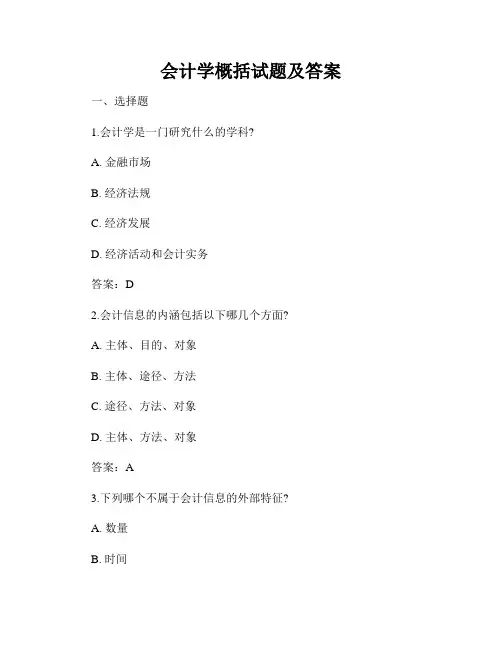 会计学概括试题及答案

一、选择题

1.会计学是一门研究什么的学科?

A. 金融市场

B. 经济法规

C. 经济发展

D. 经济活动和会计实务

答案：D

2.会计信息的内涵包括以下哪几个方面?

A. 主体、目的、对象

B. 主体、途径、方法

C. 途径、方法、对象

D. 主体、方法、对象

答案：A

3.下列哪个不属于会计信息的外部特征?

A. 数量

B. 时间